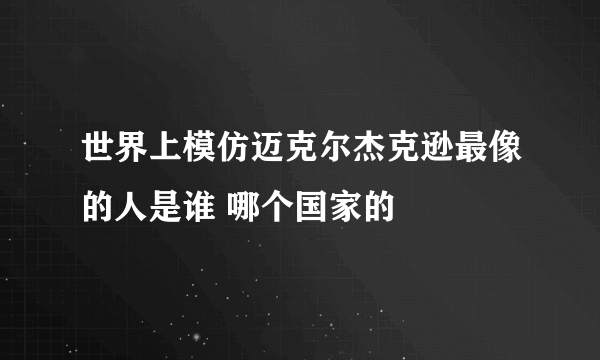 世界上模仿迈克尔杰克逊最像的人是谁 哪个国家的